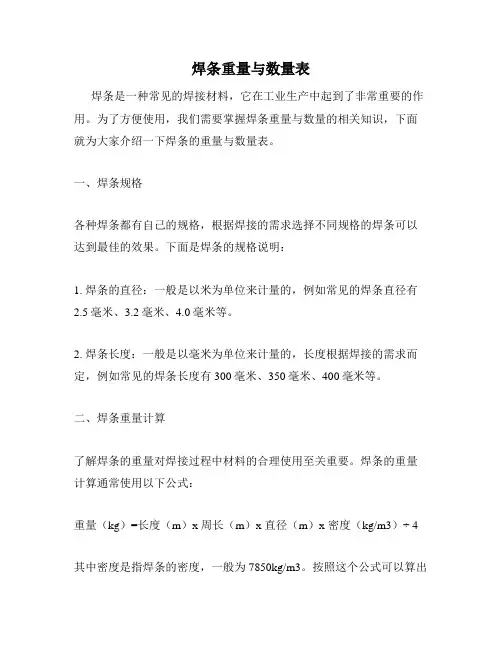 焊条重量与数量表

焊条是一种常见的焊接材料，它在工业生产中起到了非常重要的作用。为了方便使用，我们需要掌握焊条重量与数量的相关知识，下面就为大家介绍一下焊条的重量与数量表。

一、焊条规格

各种焊条都有自己的规格，根据焊接的需求选择不同规格的焊条可以达到最佳的效果。下面是焊条的规格说明：

1. 焊条的直径：一般是以米为单位来计量的，例如常见的焊条直径有 2.5 毫米、3.2 毫米、4.0 毫米等。

2. 焊条长度：一般是以毫米为单位来计量的，长度根据焊接的需求而定，例如常见的焊条长度有 300 毫米、350 毫米、400 毫米等。

二、焊条重量计算

了解焊条的重量对焊接过程中材料的合理使用至关重要。焊条的重量计算通常使用以下公式：

重量（kg）=长度（m）x 周长（m）x 直径（m）x 密度（kg/m3）÷ 4

其中密度是指焊条的密度，一般为 7850kg/m3。按照这个公式可以算出